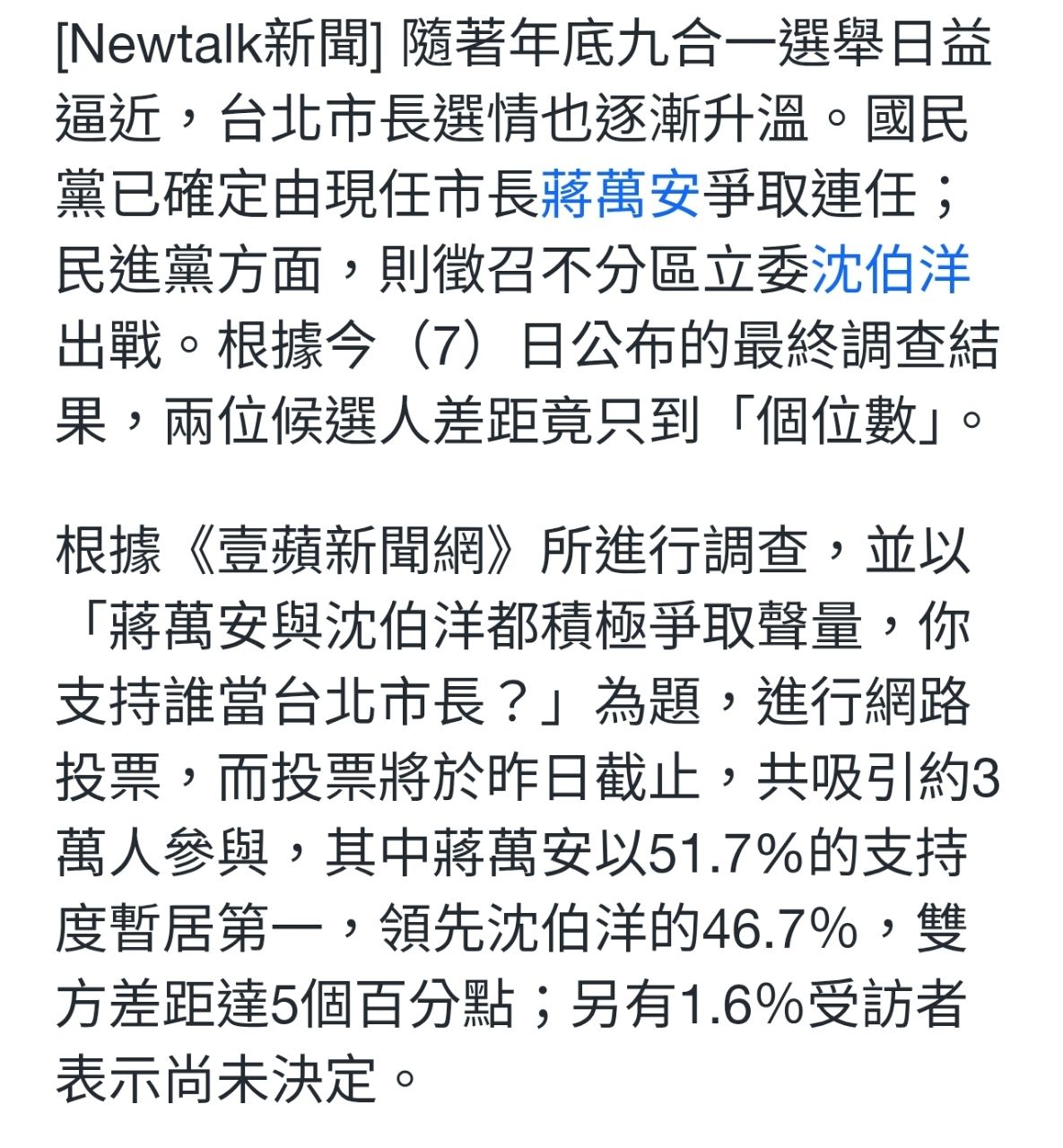 [Newtalk新聞] 隨著年底九合一選舉日益逼近，台北市長選情也逐漸升溫。國民黨已確定由現任市長蔣萬安爭取連任；民進黨方面，則徵召不分區立委沈伯洋出戰。根據今（7）日公布的最終調查結果，兩位候選人差距竟只到「個位數」。

根據《壹蘋新聞網》所進行調查，並以「蔣萬安與沈伯洋都積極爭取聲量，你支持誰當台北市長？」為題，進行網路投票，而投票將於昨日截止，共吸引約3萬人參與，其中蔣萬安以51.7%的支持度暫居第一，領先沈伯洋的46.7%，雙方差距達5個百分點；另有1.6%受訪者表示尚未決定。